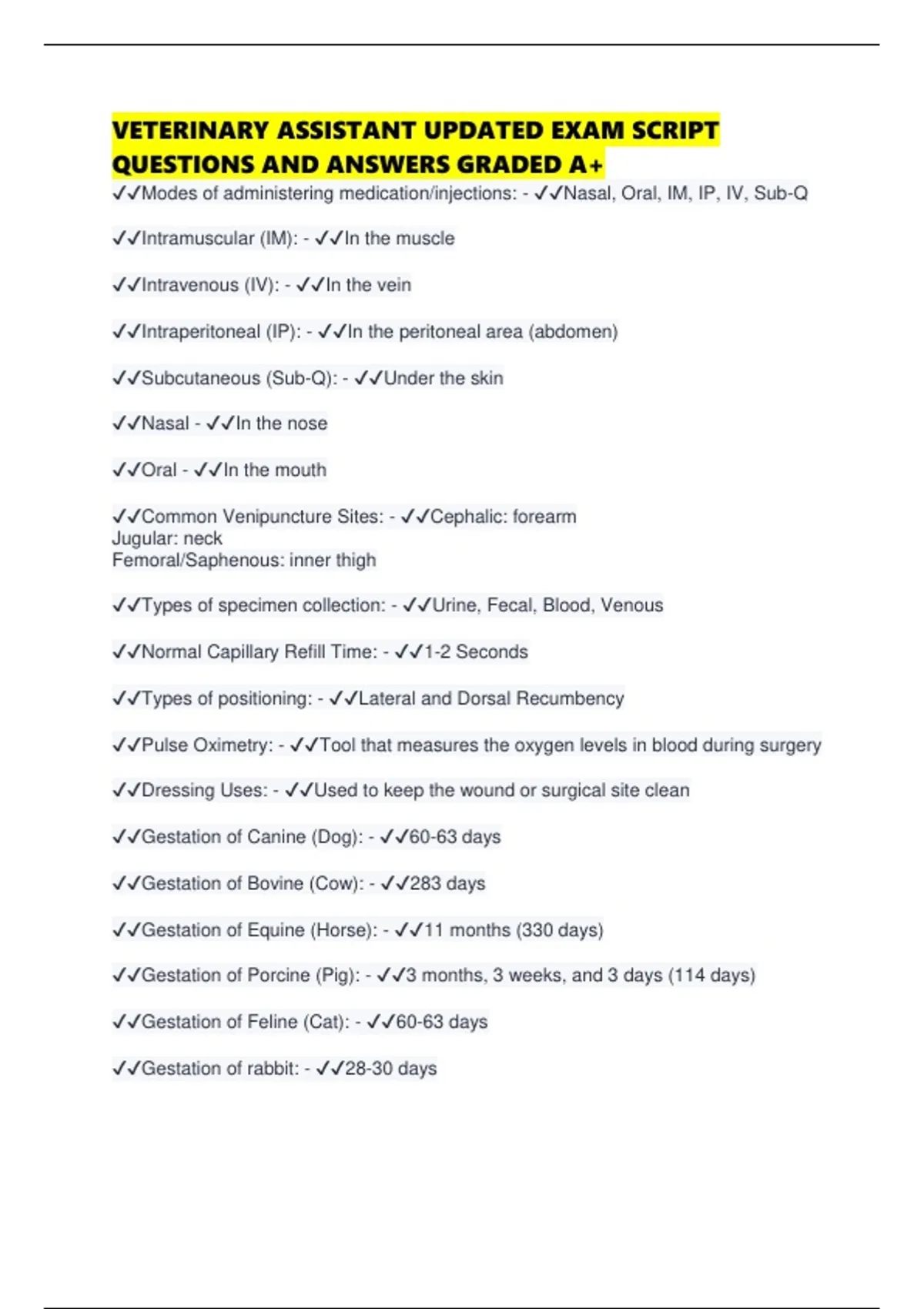 VETERINARY ASSISTANT UPDATED EXAM SCRIPT QUESTIONS AND ANSWERS GRADED A+

✓✓Modes of administering medication/injections: - ✓✓Nasal, Oral, IM, IP, IV, Sub-Q

✓✓Intramuscular (IM): - ✓✓In the muscle

✓✓Intravenous (IV): - ✓✓In the vein

✓✓Intraperitoneal (IP): - ✓✓In the peritoneal area (abdomen)

✓✓Subcutaneous (Sub-Q): - ✓✓Under the skin

✓✓Nasal - ✓✓In the nose

✓✓Oral - ✓✓In the mouth

✓✓Common Venipuncture Sites: - ✓✓Cephalic: forearm
Jugular: neck
Femoral/Saphenous: inner thigh

✓✓Types of specimen collection: - ✓✓Urine, Fecal, Blood, Venous

✓✓Normal Capillary Refill Time: - ✓✓1-2 Seconds

✓✓Types of positioning: - ✓✓Lateral and Dorsal Recumbency

✓✓Pulse Oximetry: - ✓✓Tool that measures the oxygen levels in blood during surgery

✓✓Dressing Uses: - ✓✓Used to keep the wound or surgical site clean

✓✓Gestation of Canine (Dog): - ✓✓60-63 days

✓✓Gestation of Bovine (Cow): - ✓✓283 days

✓✓Gestation of Equine (Horse): - ✓✓11 months (330 days)

✓✓Gestation of Porcine (Pig): - ✓✓3 months, 3 weeks, and 3 days (114 days)

✓✓Gestation of Feline (Cat): - ✓✓60-63 days

✓✓Gestation of rabbit: - ✓✓28-30 days